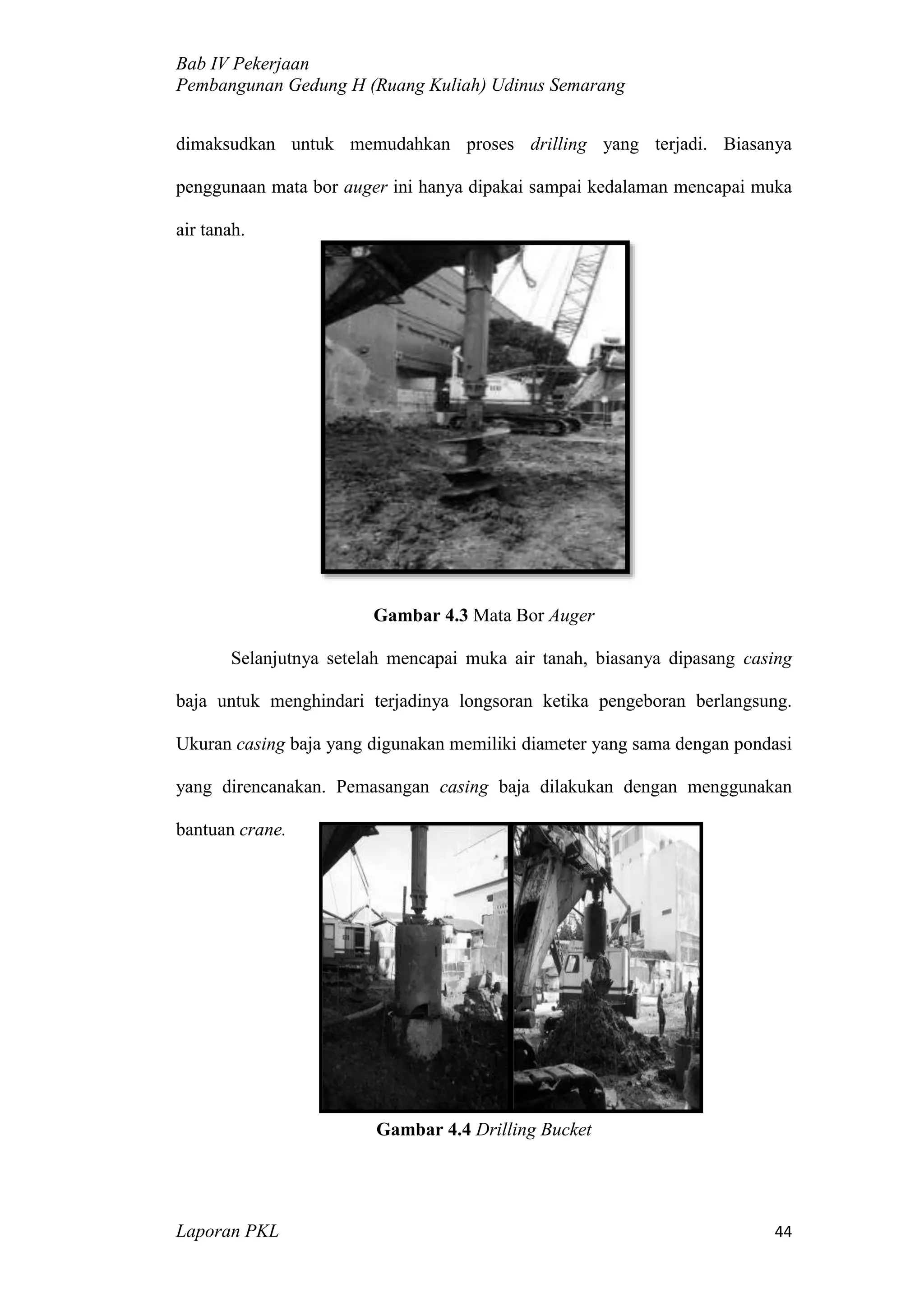 Bab IV Pekerjaan
Pembangunan Gedung H (Ruang Kuliah) Udinus Semarang

dimaksudkan untuk memudahkan proses drilling yang terjadi. Biasanya penggunaan mata bor auger ini hanya dipakai sampai kedalaman mencapai muka air tanah.

Gambar 4.3 Mata Bor Auger

Selanjutnya setelah mencapai muka air tanah, biasanya dipasang casing baja untuk menghindari terjadinya longsoran ketika pengeboran berlangsung. Ukuran casing baja yang digunakan memiliki diameter yang sama dengan pondasi yang direncanakan. Pemasangan casing baja dilakukan dengan menggunakan bantuan crane.

Gambar 4.4 Drilling Bucket

Laporan PKL 44